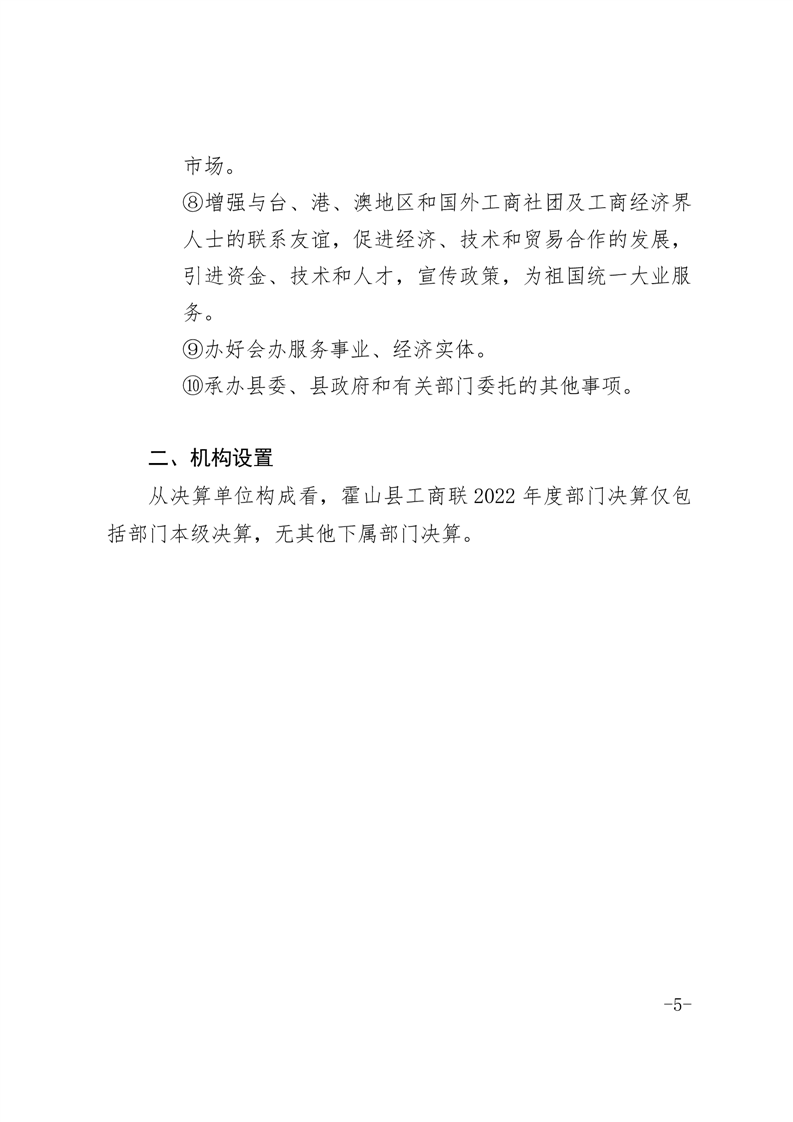 市场。

⑧增强与台、港、澳地区和国外工商社团及工商经济界人士的联系友谊，促进经济、技术和贸易合作的发展，引进资金、技术和人才，宣传政策，为祖国统一大业服务。

⑨办好会办服务事业、经济实体。

⑩承办县委、县政府和有关部门委托的其他事项。

二、机构设置

从决算单位构成看，霍山县工商联 2022 年度部门决算仅包括部门本级决算，无其他下属部门决算。

-5-